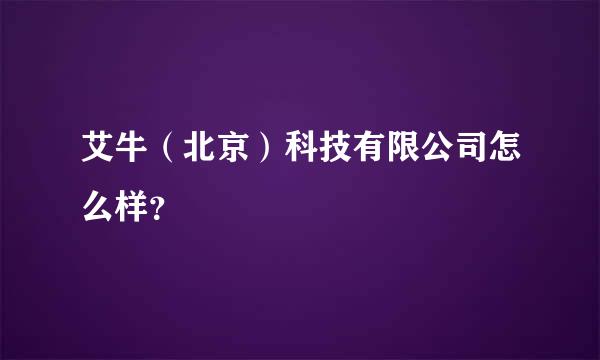 艾牛（北京）科技有限公司怎么样?